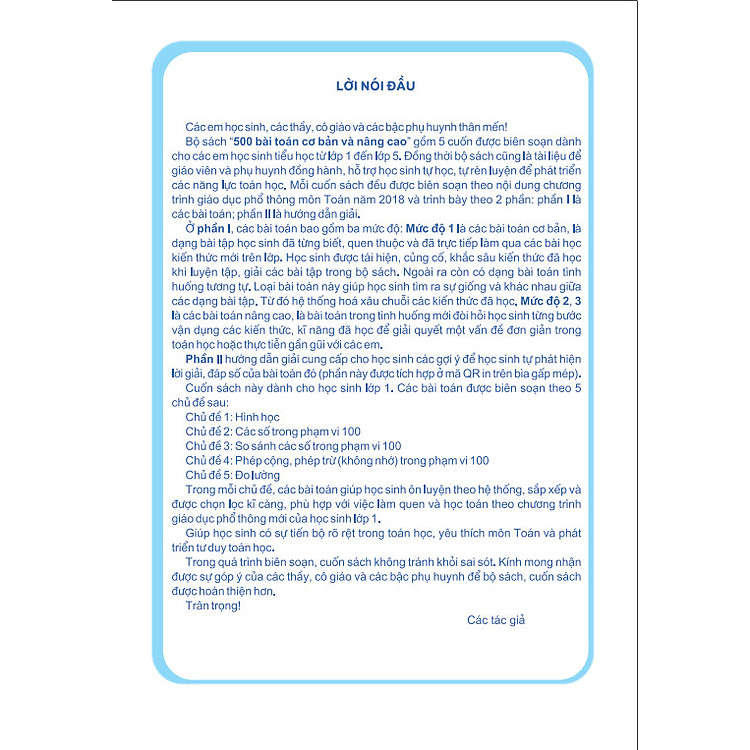 LỜI NÓI ĐẦU

Các em học sinh, các thầy, cô giáo và các bậc phụ huynh thân mến!

Bộ sách "500 bài toán cơ bản và nâng cao" gồm 5 cuốn được biên soạn dành cho các em học sinh tiểu học từ lớp 1 đến lớp 5. Đồng thời bộ sách cũng là tài liệu để giáo viên và phụ huynh đồng hành, hỗ trợ học sinh tự học, tự rèn luyện để phát triển các năng lực toán học. Mỗi cuốn sách đều được biên soạn theo nội dung chương trình giáo dục phổ thông môn Toán năm 2018 và trình bày theo 2 phần: phần I là các bài toán; phần II là hướng dẫn giải.

Ở phần I, các bài toán bao gồm ba mức độ: Mức độ 1 là các bài toán cơ bản, là dạng bài tập học sinh đã từng biết, quen thuộc và đã trực tiếp làm qua các bài học kiến thức mới trên lớp. Học sinh được tái hiện, củng cố, khắc sâu kiến thức đã học khi luyện tập, giải các bài tập trong bộ sách. Ngoài ra còn có dạng bài toán tình huống tương tự. Loại bài toán này giúp học sinh tìm ra sự giống và khác nhau giữa các dạng bài tập. Từ đó hệ thống hoá xâu chuỗi các kiến thức đã học. Mức độ 2, 3 là các bài toán nâng cao, là bài toán trong tình huống mới đòi hỏi học sinh từng bước vận dụng các kiến thức, kĩ năng đã học để giải quyết một vấn đề đơn giản trong toán học hoặc thực tiễn gần gũi với các em.

Phần II hướng dẫn giải cung cấp cho học sinh các gợi ý để học sinh tự phát hiện lời giải, đáp số của bài toán đó (phần này được tích hợp ở mã QR in trên bìa gấp mép).

Cuốn sách này dành cho học sinh lớp 1. Các bài toán được biên soạn theo 5 chủ đề sau:

Chủ đề 1: Hình học
Chủ đề 2: Các số trong phạm vi 100
Chủ đề 3: So sánh các số trong phạm vi 100
Chủ đề 4: Phép cộng, phép trừ (không nhớ) trong phạm vi 100
Chủ đề 5: Đo lường

Trong mỗi chủ đề, các bài toán giúp học sinh ôn luyện theo hệ thống, sắp xếp và được chọn lọc kĩ càng, phù hợp với việc làm quen và học toán theo chương trình giáo dục phổ thông mới của học sinh lớp 1.

Giúp học sinh có sự tiến bộ rõ rệt trong toán học, yêu thích môn Toán và phát triển tư duy toán học.

Trong quá trình biên soạn, cuốn sách không tránh khỏi sai sót. Kính mong nhận được sự góp ý của các thầy, cô giáo và các bậc phụ huynh để bộ sách, cuốn sách được hoàn thiện hơn.

Trân trọng!

Các tác giả